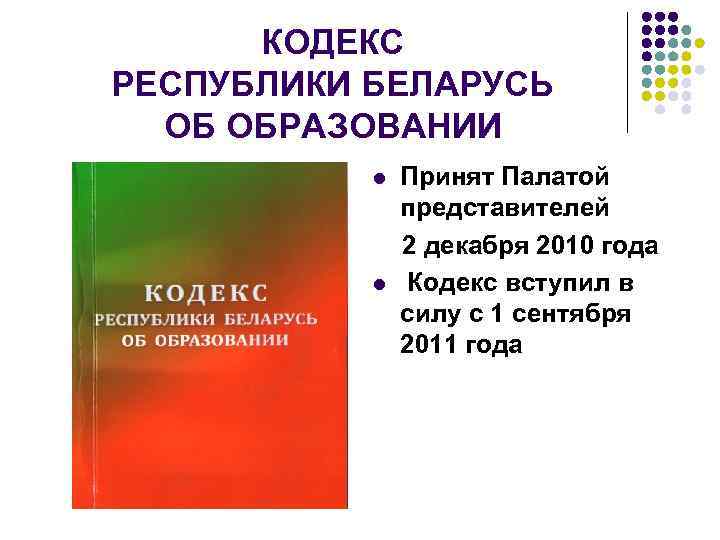 КОДЕКС
РЕСПУБЛИКИ БЕЛАРУСЬ
ОБ ОБРАЗОВАНИИ

КОДЕКС
РЕСПУБЛИКИ БЕЛАРУСЬ
ОБ ОБРАЗОВАНИИ

• Принят Палатой представителей 2 декабря 2010 года
• Кодекс вступил в силу с 1 сентября 2011 года